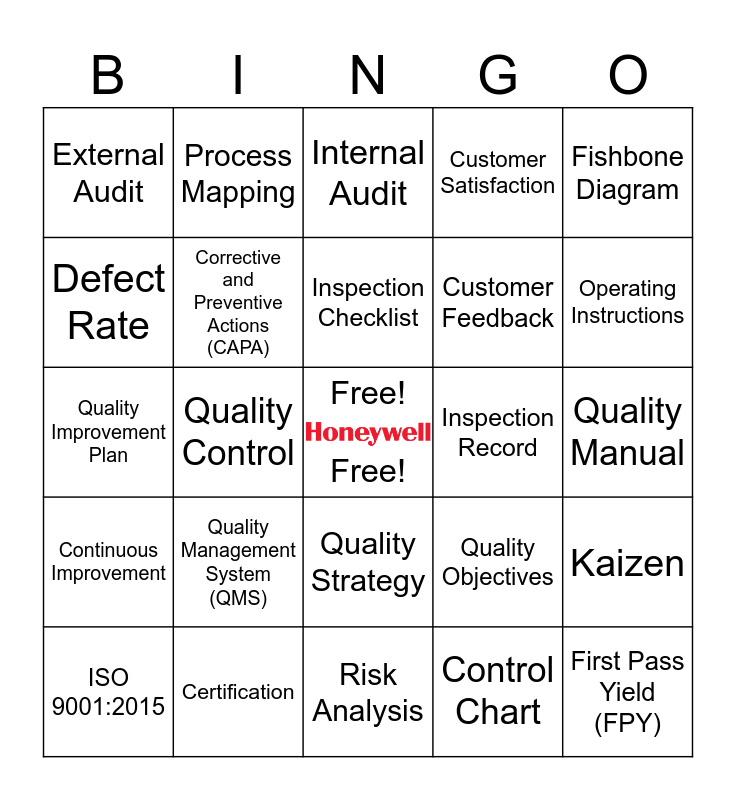 | B | I | N | G | O |
|---|---|---|---|---|
| External Audit | Process Mapping | Internal Audit | Customer Satisfaction | Fishbone Diagram |
| Defect Rate | Corrective and Preventive Actions (CAPA) | Inspection Checklist | Customer Feedback | Operating Instructions |
| Quality Improvement Plan | Quality Control | Free! Honeywell Free! | Inspection Record | Quality Manual |
| Continuous Improvement | Quality Management System (QMS) | Quality Strategy | Quality Objectives | Kaizen |
| ISO 9001:2015 | Certification | Risk Analysis | Control Chart | First Pass Yield (FPY) |